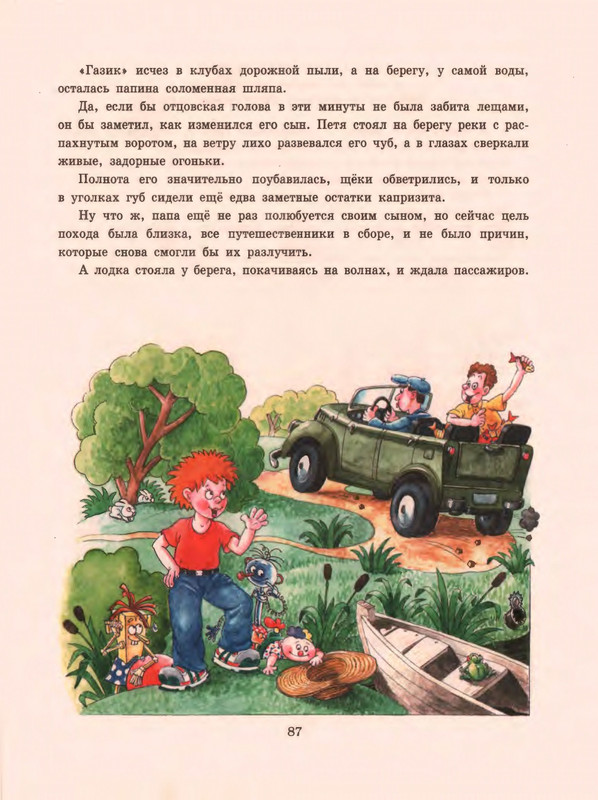 «Газик» исчез в клубах дорожной пыли, а на берегу, у самой воды, осталась папина соломенная шляпа.

Да, если бы отцовская голова в эти минуты не была забита лещами, он бы заметил, как изменился его сын. Петя стоял на берегу реки с распахнутым воротом, на ветру лихо развевался его чуб, а в глазах сверкали живые, задорные огоньки.

Полнота его значительно поубавилась, щёки обветрились, и только в уголках губ сидели ещё едва заметные остатки капризита.

Ну что ж, папа ещё не раз полюбуется своим сыном, но сейчас цель похода была близка, все путешественники в сборе, и не было причин, которые снова смогли бы их разлучить.

А лодка стояла у берега, покачиваясь на волнах, и ждала пассажиров.

87